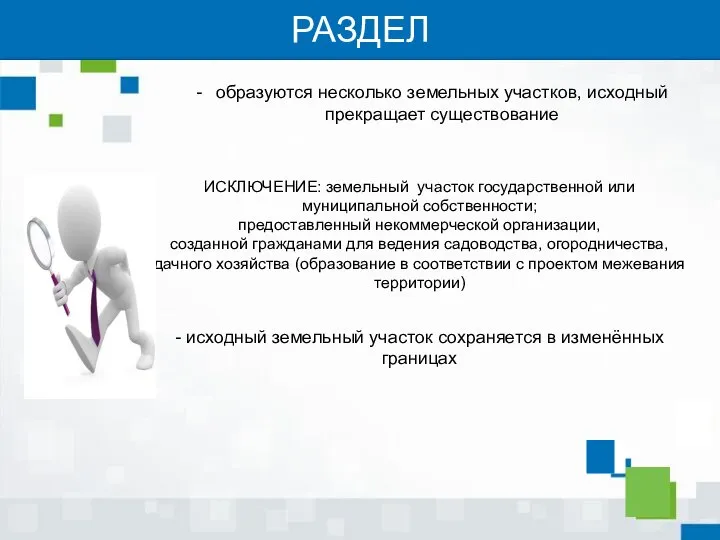 РАЗДЕЛ

- образуются несколько земельных участков, исходный прекращает существование

ИСКЛЮЧЕНИЕ: земельный участок государственной или муниципальной собственности; предоставленный некоммерческой организации, созданной гражданами для ведения садоводства, огородничества, дачного хозяйства (образование в соответствии с проектом межевания территории)

- исходный земельный участок сохраняется в изменённых границах